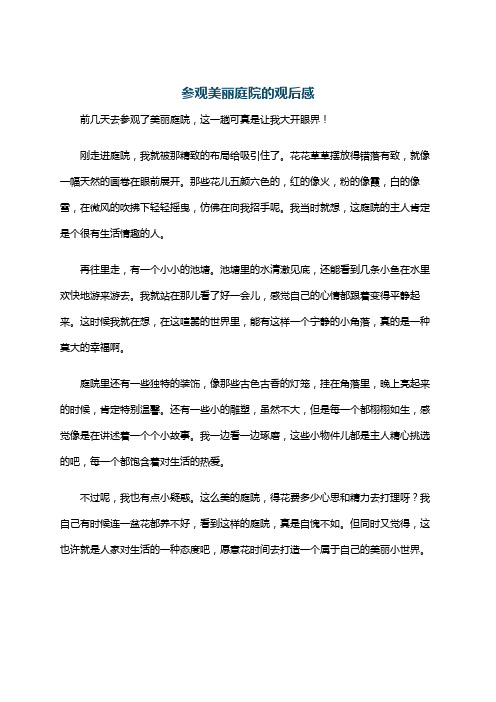 参观美丽庭院的观后感

前几天去参观了美丽庭院，这一趟可真是让我大开眼界！

刚走进庭院，我就被那精致的布局给吸引住了。花花草草摆放得错落有致，就像一幅天然的画卷在眼前展开。那些花儿五颜六色的，红的像火，粉的像霞，白的像雪，在微风的吹拂下轻轻摇曳，仿佛在向我招手呢。我当时就想，这庭院的主人肯定是个很有生活情趣的人。

再往里走，有一个小小的池塘。池塘里的水清澈见底，还能看到几条小鱼在水里欢快地游来游去。我就站在那儿看了好一会儿，感觉自己的心情都跟着变得平静起来。这时候我就在想，在这喧嚣的世界里，能有这样一个宁静的小角落，真的是一种莫大的幸福啊。

庭院里还有一些独特的装饰，像那些古色古香的灯笼，挂在角落里，晚上亮起来的时候，肯定特别温馨。还有一些小的雕塑，虽然不大，但是每一个都栩栩如生，感觉像是在讲述着一个个小故事。我一边看一边琢磨，这些小物件儿都是主人精心挑选的吧，每一个都饱含着对生活的热爱。

不过呢，我也有点小疑惑。这么美的庭院，得花费多少心思和精力去打理呀？我自己有时候连一盆花都养不好，看到这样的庭院，真是自愧不如。但同时又觉得，这也许就是人家对生活的一种态度吧，愿意花时间去打造一个属于自己的美丽小世界。